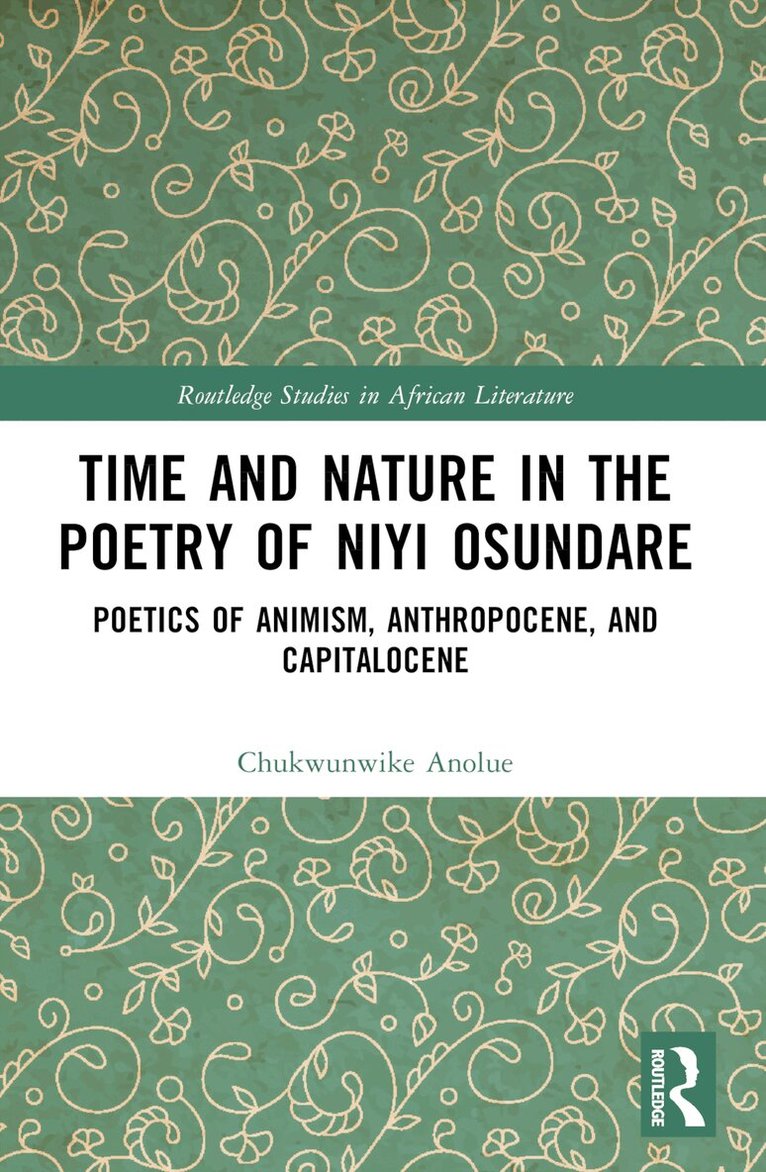 Routledge Studies in African Literature

TIME AND NATURE IN THE POETRY OF NIYI OSUNDARE

POETICS OF ANIMISM, ANTHROPOCENE, AND CAPITALOCENE

Chukwunwike Anolue

ROUTLEDGE